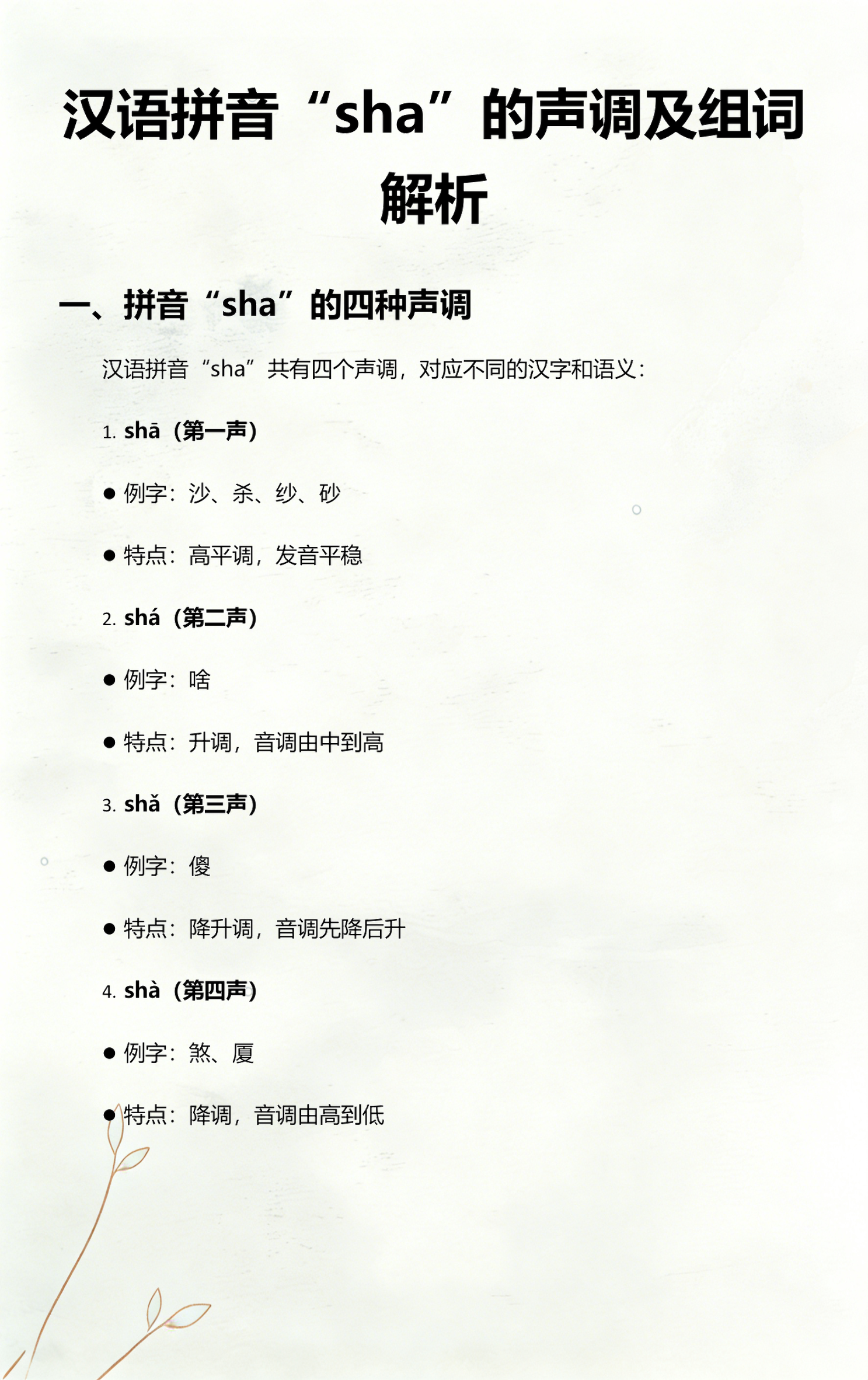 汉语拼音“sha”的声调及组词解析

一、拼音“sha”的四种声调

汉语拼音“sha”共有四个声调，对应不同的汉字和语义：

1. shā（第一声）

● 例字：沙、杀、纱、砂

● 特点：高平调，发音平稳

2. shá（第二声）

● 例字：啥

● 特点：升调，音调由中到高

3. shǎ（第三声）

● 例字：傻

● 特点：降升调，音调先降后升

4. shà（第四声）

● 例字：煞、厦

● 特点：降调，音调由高到低